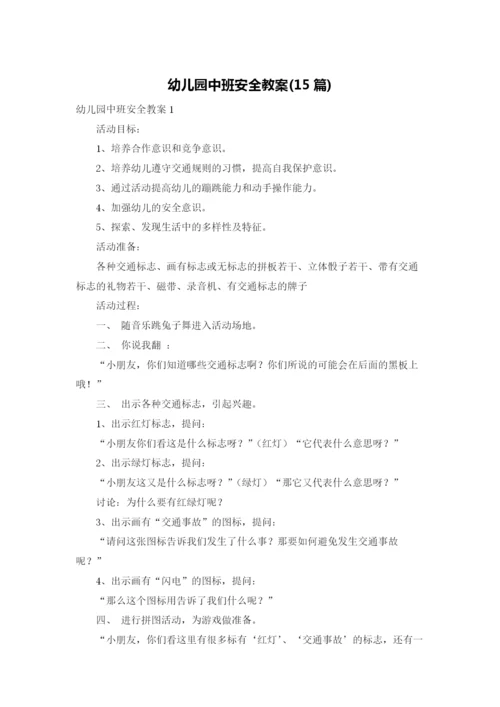 幼儿园中班安全教案(15 篇)

幼儿园中班安全教案 1

活动目标：

1、培养合作意识和竞争意识。

2、培养幼儿遵守交通规则的习惯，提高自我保护意识。

3、通过活动提高幼儿的蹦跳能力和动手操作能力。

4、加强幼儿的安全意识。

5、探索、发现生活中的多样性及特征。

活动准备：

各种交通标志、画有标志或无标志的拼板若干、立体骰子若干、带有交通标志的礼物若干、磁带、录音机、有交通标志的牌子

活动过程：

一、 随音乐跳兔子舞进入活动场地。

二、 你说我翻 ：

“小朋友，你们知道哪些交通标志啊？你们所说的可能会在后面的黑板上哦！”

三、 出示各种交通标志，引起兴趣。

1、出示红灯标志，提问：

“小朋友你们看这是什么标志呀？”（红灯）“它代表什么意思呀？”

2、出示绿灯标志，提问：

“小朋友这又是什么标志呀？”（绿灯）“那它又代表什么意思呀？”

讨论：为什么要有红绿灯呢？

3、出示画有“交通事故”的图标，提问：

“请问这张图标告诉我们发生了什么事？那要如何避免发生交通事故呢？”

4、出示画有“闪电”的图标，提问：

“那么这个图标用告诉了我们什么呢？”

四、 进行拼图活动，为游戏做准备。

“小朋友，你们看这里有很多标有‘红灯’、‘交通事故’的标志，还有一